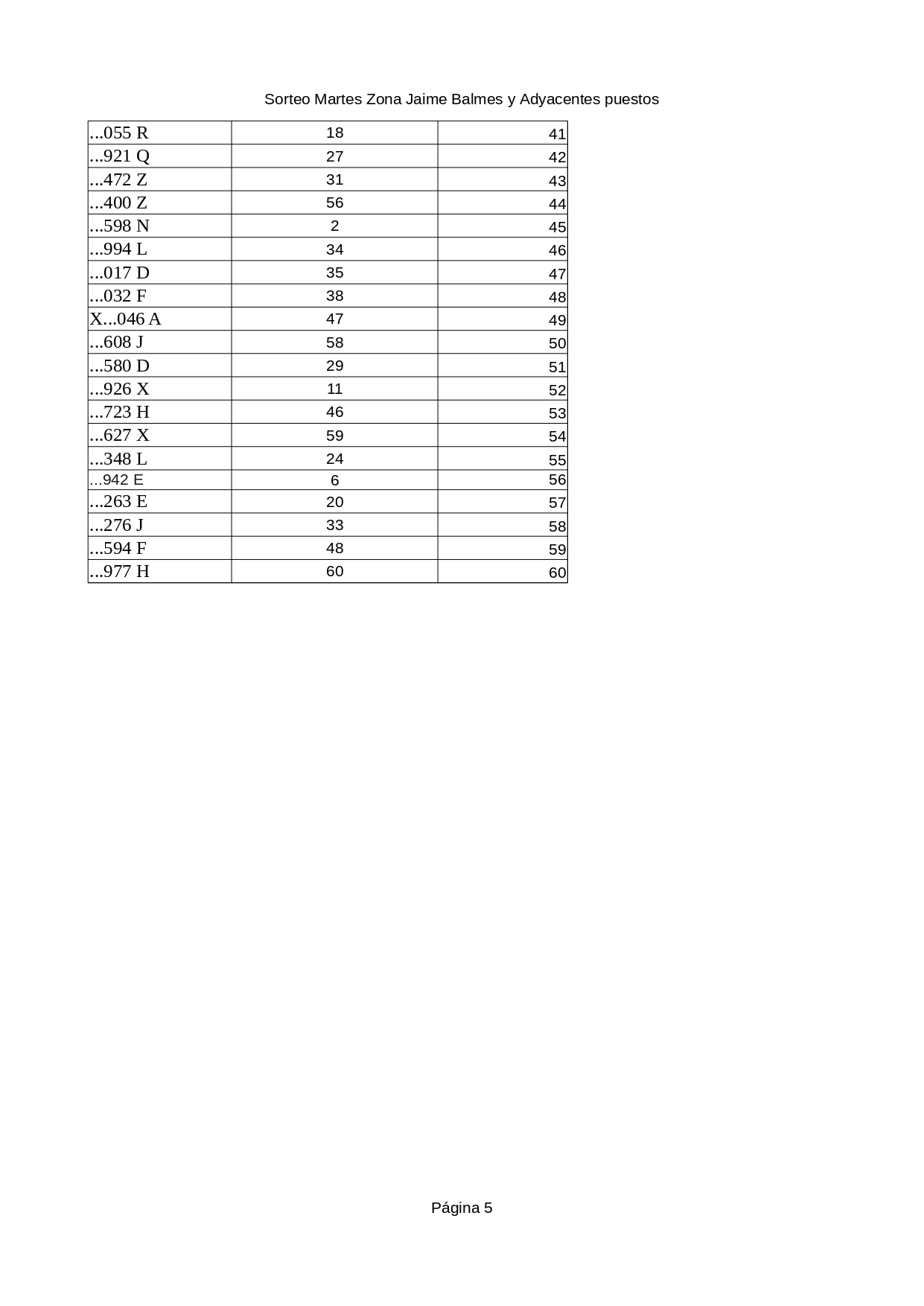 Sorteo Martes Zona Jaime Balmes y Adyacentes puestos

| ...055 R | 18 | 41 |
|---|---|---|
| ...921 Q | 27 | 42 |
| ...472 Z | 31 | 43 |
| ...400 Z | 56 | 44 |
| ...598 N | 2 | 45 |
| ...994 L | 34 | 46 |
| ...017 D | 35 | 47 |
| ...032 F | 38 | 48 |
| X...046 A | 47 | 49 |
| ...608 J | 58 | 50 |
| ...580 D | 29 | 51 |
| ...926 X | 11 | 52 |
| ...723 H | 46 | 53 |
| ...627 X | 59 | 54 |
| ...348 L | 24 | 55 |
| ...942 E | 6 | 56 |
| ...263 E | 20 | 57 |
| ...276 J | 33 | 58 |
| ...594 F | 48 | 59 |
| ...977 H | 60 | 60 |

Página 5